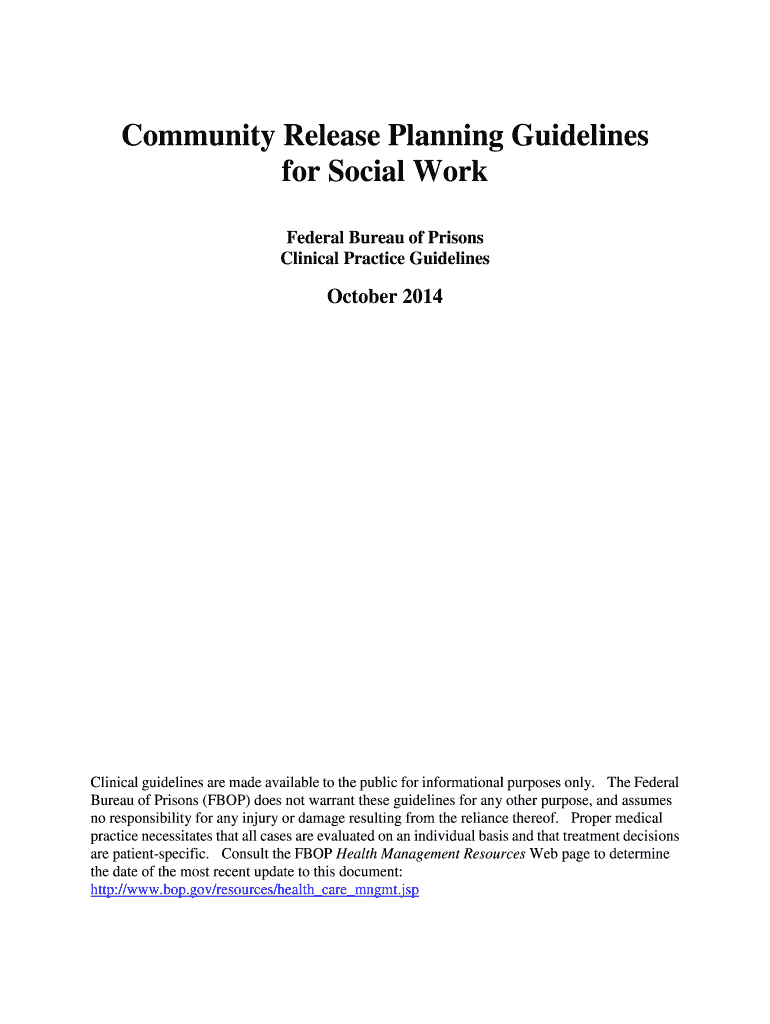 Community Release Planning Guidelines for Social Work

Federal Bureau of Prisons
Clinical Practice Guidelines

October 2014

Clinical guidelines are made available to the public for informational purposes only. The Federal Bureau of Prisons (FBOP) does not warrant these guidelines for any other purpose, and assumes no responsibility for any injury or damage resulting from the reliance thereof. Proper medical practice necessitates that all cases are evaluated on an individual basis and that treatment decisions are patient-specific. Consult the FBOP Health Management Resources Web page to determine the date of the most recent update to this document:
http://www.bop.gov/resources/health_care_mngmt.jsp